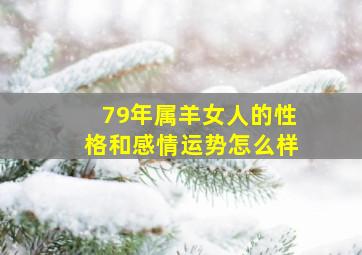 79年属羊女人的性格和感情运势怎么样